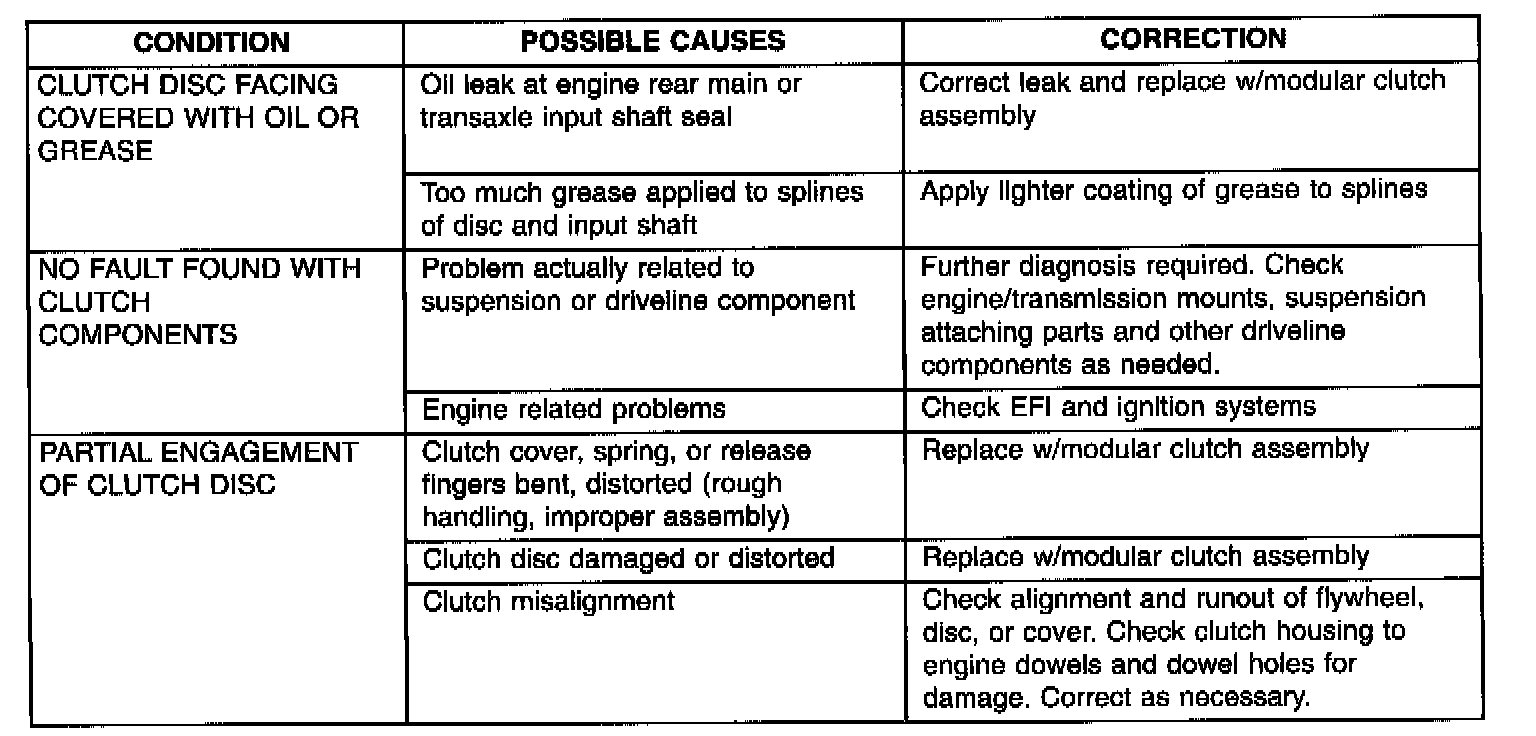 | CONDITION | POSSIBLE CAUSES | CORRECTION |
|---|---|---|
| CLUTCH DISC FACING COVERED WITH OIL OR GREASE | Oil leak at engine rear main or transaxle input shaft seal | Correct leak and replace w/modular clutch assembly |
| | Too much grease applied to splines of disc and input shaft | Apply lighter coating of grease to splines |
| NO FAULT FOUND WITH CLUTCH COMPONENTS | Problem actually related to suspension or driveline component | Further diagnosis required. Check engine/transmission mounts, suspension attaching parts and other driveline components as needed. |
| | Engine related problems | Check EFI and ignition systems |
| PARTIAL ENGAGEMENT OF CLUTCH DISC | Clutch cover, spring, or release fingers bent, distorted (rough handling, improper assembly) | Replace w/modular clutch assembly |
| | Clutch disc damaged or distorted | Replace w/modular clutch assembly |
| | Clutch misalignment | Check alignment and runout of flywheel, disc, or cover. Check clutch housing to engine dowels and dowel holes for damage. Correct as necessary. |